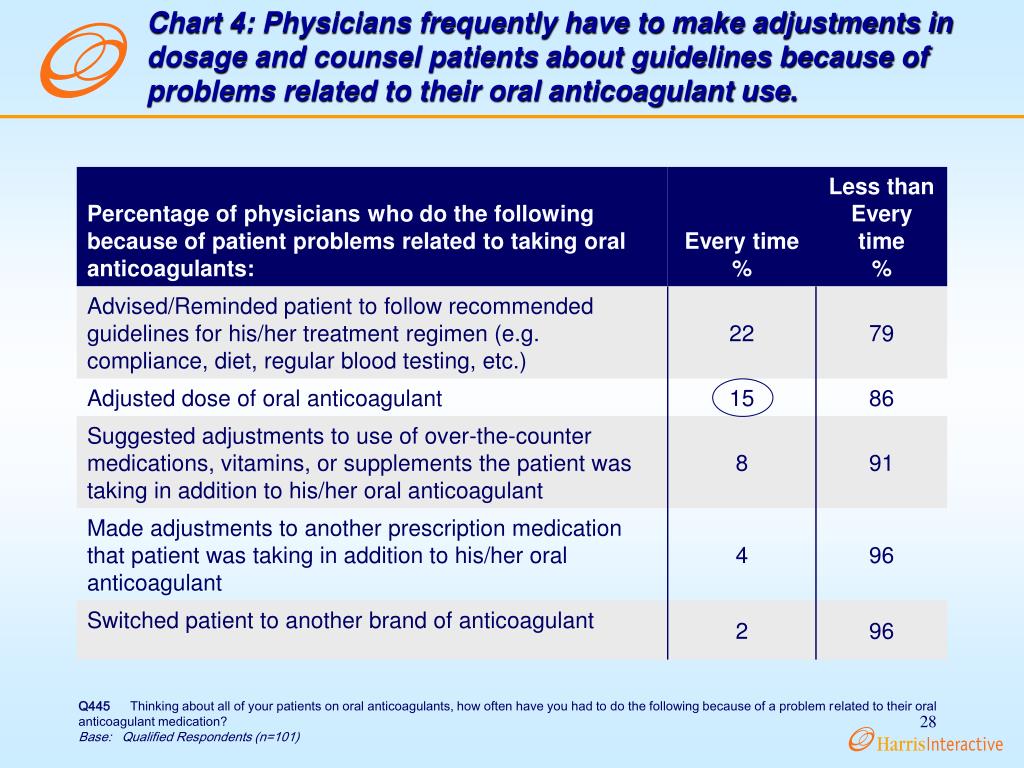 Chart 4: Physicians frequently have to make adjustments in dosage and counsel patients about guidelines because of problems related to their oral anticoagulant use.

| Percentage of physicians who do the following because of patient problems related to taking oral anticoagulants: | Every time % | Less than Every time % |
|---|---|---|
| Advised/Reminded patient to follow recommended guidelines for his/her treatment regimen (e.g. compliance, diet, regular blood testing, etc.) | 22 | 79 |
| Adjusted dose of oral anticoagulant | 15 | 86 |
| Suggested adjustments to use of over-the-counter medications, vitamins, or supplements the patient was taking in addition to his/her oral anticoagulant | 8 | 91 |
| Made adjustments to another prescription medication that patient was taking in addition to his/her oral anticoagulant | 4 | 96 |
| Switched patient to another brand of anticoagulant | 2 | 96 |

Q445 Thinking about all of your patients on oral anticoagulants, how often have you had to do the following because of a problem related to their oral anticoagulant medication?
Base: Qualified Respondents (n=101)

28

HarrisInteractive